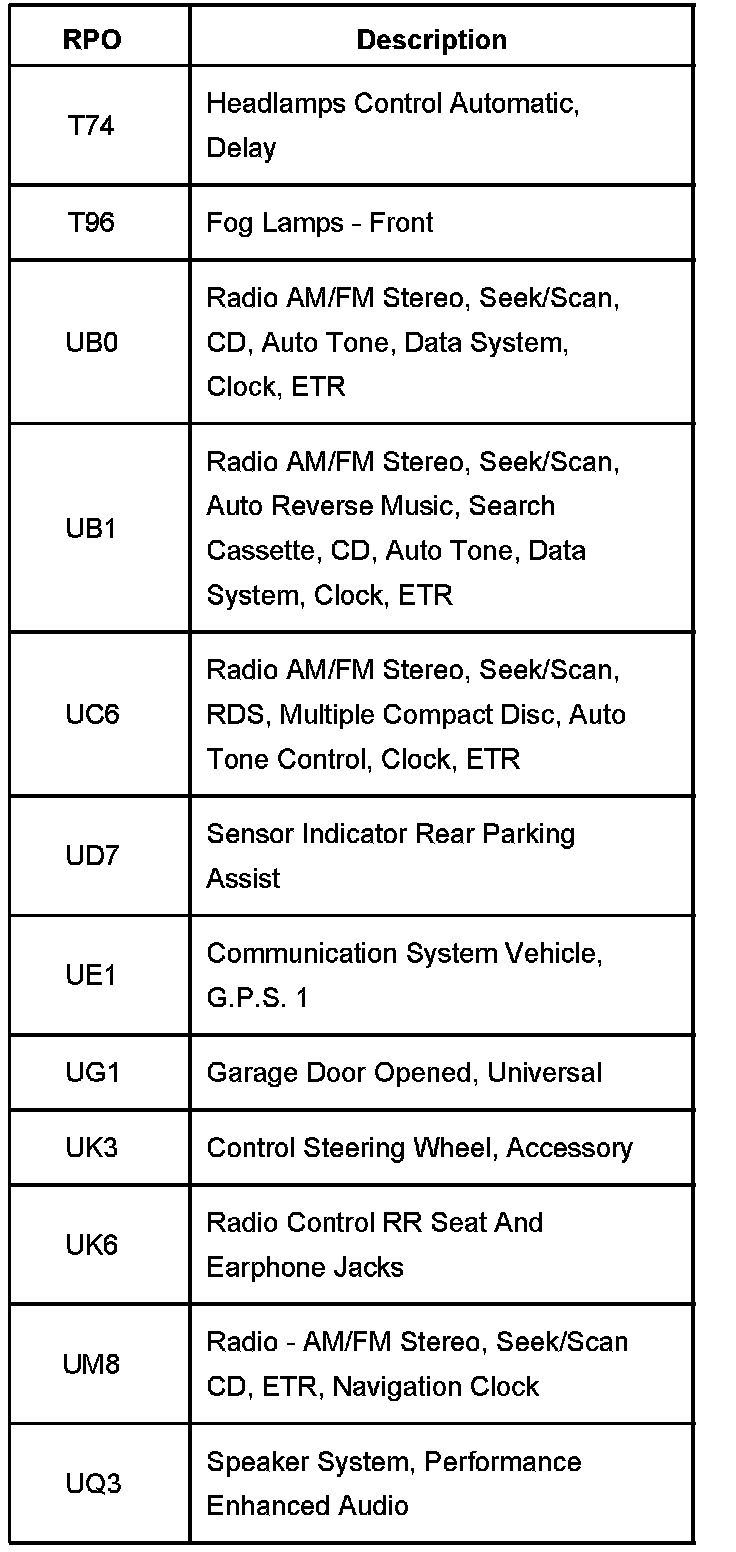 | RPO | Description |
|---|---|
| T74 | Headlamps Control Automatic, Delay |
| T96 | Fog Lamps - Front |
| UB0 | Radio AM/FM Stereo, Seek/Scan, CD, Auto Tone, Data System, Clock, ETR |
| UB1 | Radio AM/FM Stereo, Seek/Scan, Auto Reverse Music, Search Cassette, CD, Auto Tone, Data System, Clock, ETR |
| UC6 | Radio AM/FM Stereo, Seek/Scan, RDS, Multiple Compact Disc, Auto Tone Control, Clock, ETR |
| UD7 | Sensor Indicator Rear Parking Assist |
| UE1 | Communication System Vehicle, G.P.S. 1 |
| UG1 | Garage Door Opened, Universal |
| UK3 | Control Steering Wheel, Accessory |
| UK6 | Radio Control RR Seat And Earphone Jacks |
| UM8 | Radio - AM/FM Stereo, Seek/Scan CD, ETR, Navigation Clock |
| UQ3 | Speaker System, Performance Enhanced Audio |